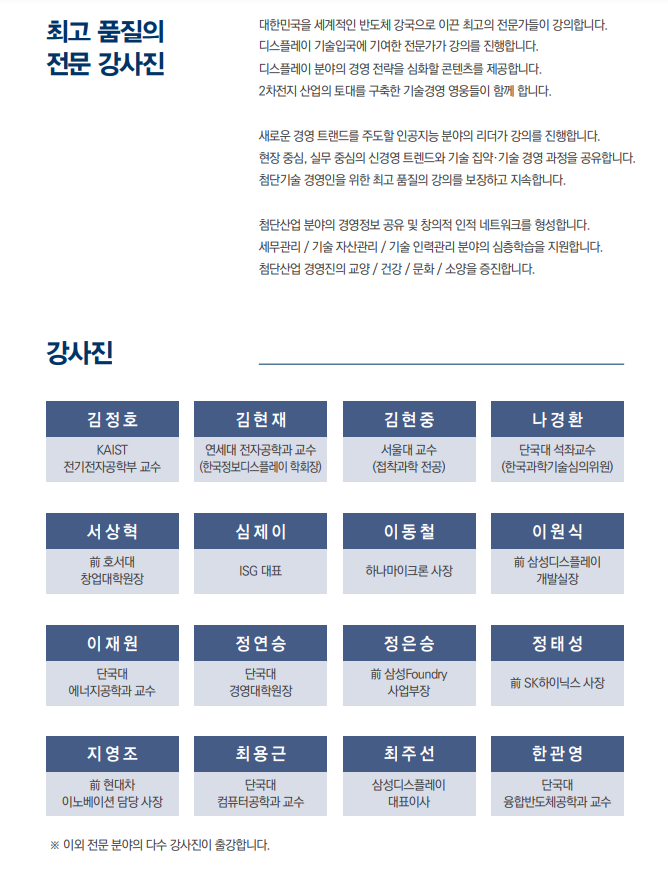 최고 품질의
전문 강사진

대한민국을 세계적인 반도체 강국으로 이끈 최고의 전문가들이 강의합니다.
디스플레이 기술입국에 기여한 전문가가 강의를 진행합니다.
디스플레이 분야의 경영 전략을 심화할 콘텐츠를 제공합니다.
2차전지 산업의 토대를 구축한 기술경영 영웅들이 함께 합니다.

새로운 경영 트렌드를 주도할 인공지능 분야의 리더가 강의를 진행합니다.
현장 중심, 실무 중심의 신경영 트렌드와 기술 집약·기술 경영 과정을 공유합니다.
첨단기술 경영인을 위한 최고 품질의 강의를 보장하고 지속합니다.

첨단산업 분야의 경영정보 공유 및 창의적 인적 네트워크를 형성합니다.
세무관리 / 기술 자산관리 / 기술 인력관리 분야의 심층학습을 지원합니다.
첨단산업 경영진의 교양 / 건강 / 문화 / 소양을 증진합니다.

강사진

김정호
KAIST
전기전자공학부 교수

김현재
연세대 전자공학과 교수
(한국정보디스플레이 학회장)

김현중
서울대 교수
(접착과학 전공)

나경환
단국대 석좌교수
(한국과학기술심의위원)

서상혁
前 호서대
창업대학원장

심제이
ISG 대표

이동철
하나마이크론 사장

이원식
前 삼성디스플레이
개발실장

이재원
단국대
에너지공학과 교수

정연승
단국대
경영대학원장

정은승
前 삼성Foundry
사업부장

정태성
前 SK하이닉스 사장

지영조
前 현대차
이노베이션 담당 사장

최용근
단국대
컴퓨터공학과 교수

최주선
삼성디스플레이
대표이사

한관영
단국대
융합반도체공학과 교수

※ 이외 전문 분야의 다수 강사진이 출강합니다.